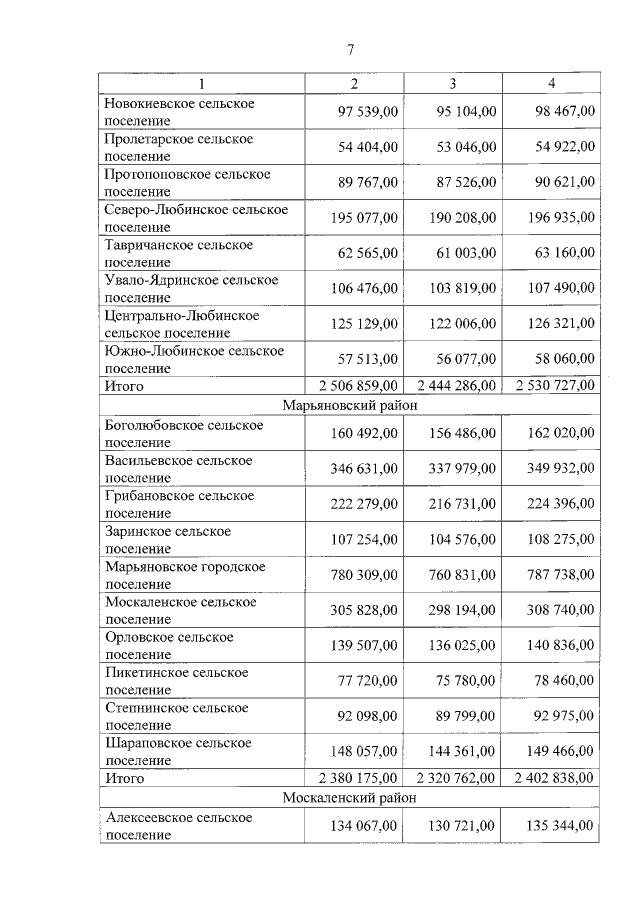 7

| 1 | 2 | 3 | 4 |
|---|---|---|---|
| Новокиевское сельское поселение | 97 539,00 | 95 104,00 | 98 467,00 |
| Пролетарское сельское поселение | 54 404,00 | 53 046,00 | 54 922,00 |
| Протопоповское сельское поселение | 89 767,00 | 87 526,00 | 90 621,00 |
| Северо-Любинское сельское поселение | 195 077,00 | 190 208,00 | 196 935,00 |
| Тавричанское сельское поселение | 62 565,00 | 61 003,00 | 63 160,00 |
| Увало-Ядринское сельское поселение | 106 476,00 | 103 819,00 | 107 490,00 |
| Центрально-Любинское сельское поселение | 125 129,00 | 122 006,00 | 126 321,00 |
| Южно-Любинское сельское поселение | 57 513,00 | 56 077,00 | 58 060,00 |
| Итого | 2 506 859,00 | 2 444 286,00 | 2 530 727,00 |
| Марьяновский район | | | |
| Боголюбовское сельское поселение | 160 492,00 | 156 486,00 | 162 020,00 |
| Васильевское сельское поселение | 346 631,00 | 337 979,00 | 349 932,00 |
| Грибановское сельское поселение | 222 279,00 | 216 731,00 | 224 396,00 |
| Заринское сельское поселение | 107 254,00 | 104 576,00 | 108 275,00 |
| Марьяновское городское поселение | 780 309,00 | 760 831,00 | 787 738,00 |
| Москаленское сельское поселение | 305 828,00 | 298 194,00 | 308 740,00 |
| Орловское сельское поселение | 139 507,00 | 136 025,00 | 140 836,00 |
| Пикетинское сельское поселение | 77 720,00 | 75 780,00 | 78 460,00 |
| Степнинское сельское поселение | 92 098,00 | 89 799,00 | 92 975,00 |
| Шараповское сельское поселение | 148 057,00 | 144 361,00 | 149 466,00 |
| Итого | 2 380 175,00 | 2 320 762,00 | 2 402 838,00 |
| Москаленский район | | | |
| Алексеевское сельское поселение | 134 067,00 | 130 721,00 | 135 344,00 |